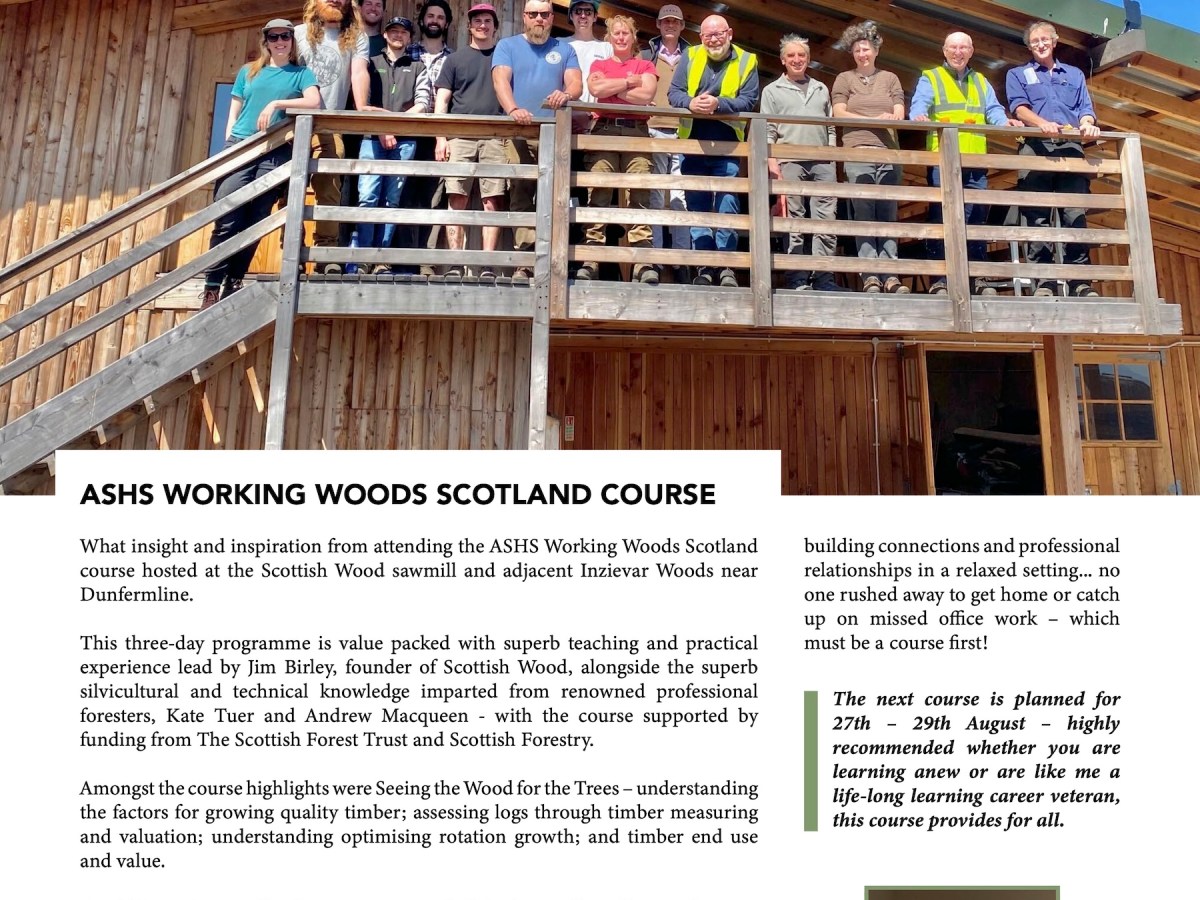 ASHS WORKING WOODS SCOTLAND COURSE

What insight and inspiration from attending the ASHS Working Woods Scotland course hosted at the Scottish Wood sawmill and adjacent Inzievar Woods near Dunfermline.

This three-day programme is value packed with superb teaching and practical experience lead by Jim Birley, founder of Scottish Wood, alongside the superb silvicultural and technical knowledge imparted from renowned professional foresters, Kate Tuer and Andrew Macqueen - with the course supported by funding from The Scottish Forest Trust and Scottish Forestry.

Amongst the course highlights were Seeing the Wood for the Trees – understanding the factors for growing quality timber; assessing logs through timber measuring and valuation; understanding optimising rotation growth; and timber end use and value.

building connections and professional relationships in a relaxed setting... no one rushed away to get home or catch up on missed office work – which must be a course first!

The next course is planned for 27th – 29th August – highly recommended whether you are learning anew or are like me a life-long learning career veteran, this course provides for all.